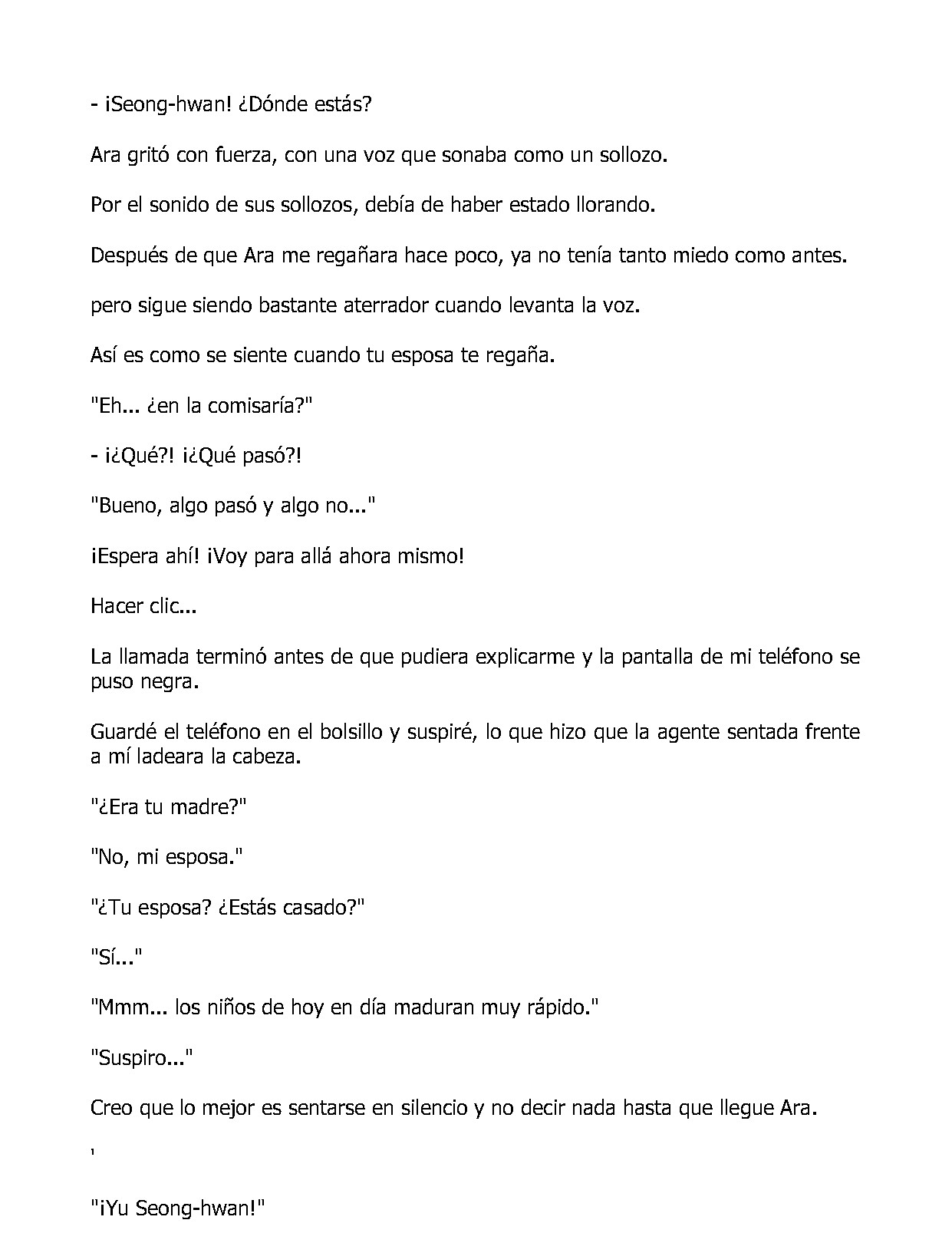 - ¡Seong-hwan! ¿Dónde estás?

Ara gritó con fuerza, con una voz que sonaba como un sollozo.

Por el sonido de sus sollozos, debía de haber estado llorando.

Después de que Ara me regañara hace poco, ya no tenía tanto miedo como antes.

pero sigue siendo bastante aterrador cuando levanta la voz.

Así es como se siente cuando tu esposa te regaña.

"Eh... ¿en la comisaría?"

- ¡¿Qué?! ¡¿Qué pasó?!

"Bueno, algo pasó y algo no..."

¡Espera ahí! ¡Voy para allá ahora mismo!

Hacer clic...

La llamada terminó antes de que pudiera explicarme y la pantalla de mi teléfono se puso negra.

Guardé el teléfono en el bolsillo y suspiré, lo que hizo que la agente sentada frente a mí ladeara la cabeza.

"¿Era tu madre?"

"No, mi esposa."

"¿Tu esposa? ¿Estás casado?"

"Sí..."

"Mmm... los niños de hoy en día maduran muy rápido."

"Suspiro..."

Creo que lo mejor es sentarse en silencio y no decir nada hasta que llegue Ara.

'

"¡Yu Seong-hwan!"